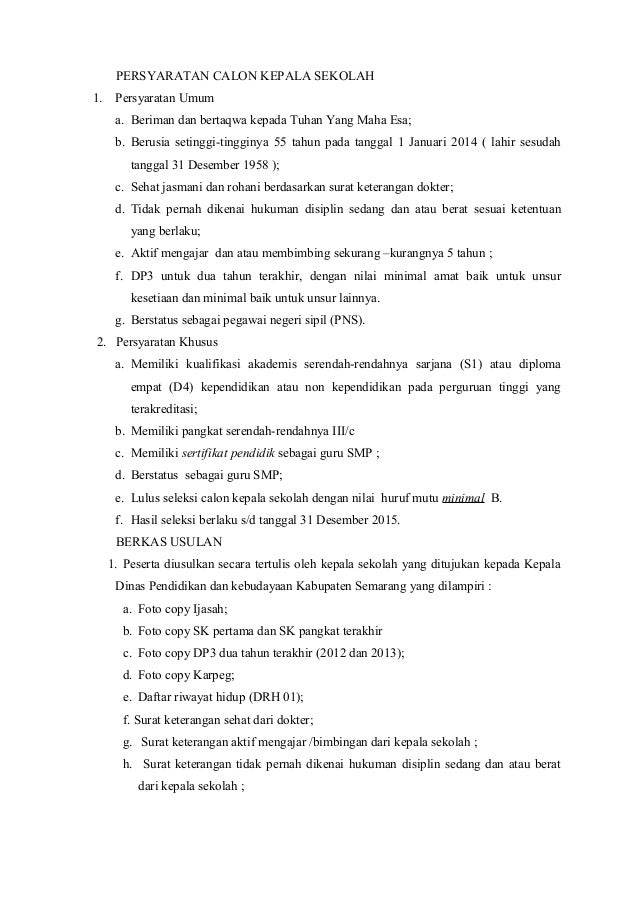 PERSYARATAN CALON KEPALA SEKOLAH

1. Persyaratan Umum

a. Beriman dan bertaqwa kepada Tuhan Yang Maha Esa;

b. Berusia setinggi-tingginya 55 tahun pada tanggal 1 Januari 2014 ( lahir sesudah tanggal 31 Desember 1958 );

c. Sehat jasmani dan rohani berdasarkan surat keterangan dokter;

d. Tidak pernah dikenai hukuman disiplin sedang dan atau berat sesuai ketentuan yang berlaku;

e. Aktif mengajar dan atau membimbing sekurang –kurangnya 5 tahun ;

f. DP3 untuk dua tahun terakhir, dengan nilai minimal amat baik untuk unsur kesetiaan dan minimal baik untuk unsur lainnya.

g. Berstatus sebagai pegawai negeri sipil (PNS).

2. Persyaratan Khusus

a. Memiliki kualifikasi akademis serendah-rendahnya sarjana (S1) atau diploma empat (D4) kependidikan atau non kependidikan pada perguruan tinggi yang terakreditasi;

b. Memiliki pangkat serendah-rendahnya III/c

c. Memiliki sertifikat pendidik sebagai guru SMP ;

d. Berstatus sebagai guru SMP;

e. Lulus seleksi calon kepala sekolah dengan nilai huruf mutu minimal B.

f. Hasil seleksi berlaku s/d tanggal 31 Desember 2015.

BERKAS USULAN

1. Peserta diusulkan secara tertulis oleh kepala sekolah yang ditujukan kepada Kepala Dinas Pendidikan dan kebudayaan Kabupaten Semarang yang dilampiri :

a. Foto copy Ijasah;

b. Foto copy SK pertama dan SK pangkat terakhir

c. Foto copy DP3 dua tahun terakhir (2012 dan 2013);

d. Foto copy Karpeg;

e. Daftar riwayat hidup (DRH 01);

f. Surat keterangan sehat dari dokter;

g. Surat keterangan aktif mengajar /bimbingan dari kepala sekolah ;

h. Surat keterangan tidak pernah dikenai hukuman disiplin sedang dan atau berat dari kepala sekolah ;